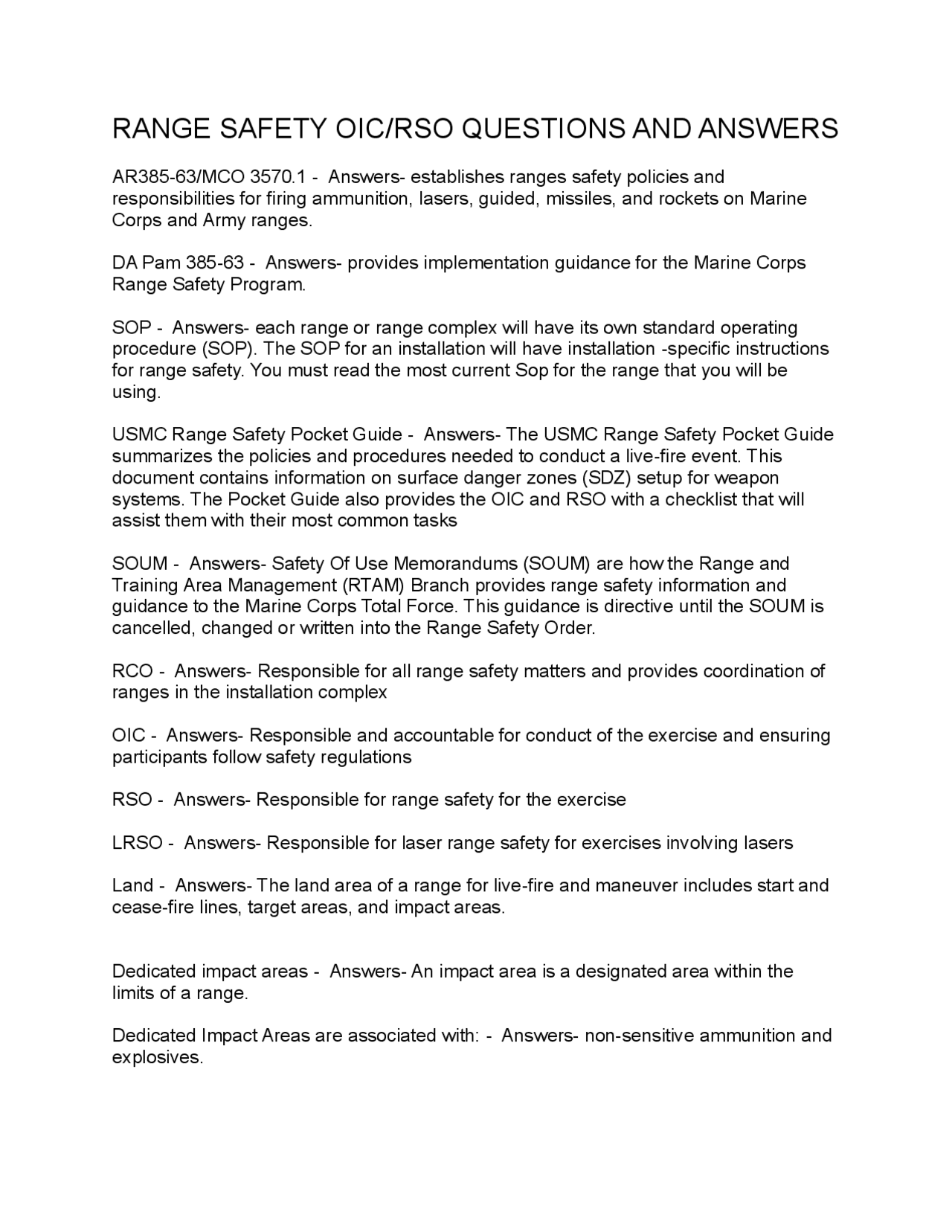 RANGE SAFETY OIC/RSO QUESTIONS AND ANSWERS

AR385-63/MCO 3570.1 - Answers- establishes ranges safety policies and responsibilities for firing ammunition, lasers, guided, missiles, and rockets on Marine Corps and Army ranges.

DA Pam 385-63 - Answers- provides implementation guidance for the Marine Corps Range Safety Program.

SOP - Answers- each range or range complex will have its own standard operating procedure (SOP). The SOP for an installation will have installation -specific instructions for range safety. You must read the most current Sop for the range that you will be using.

USMC Range Safety Pocket Guide - Answers- The USMC Range Safety Pocket Guide summarizes the policies and procedures needed to conduct a live-fire event. This document contains information on surface danger zones (SDZ) setup for weapon systems. The Pocket Guide also provides the OIC and RSO with a checklist that will assist them with their most common tasks

SOUM - Answers- Safety Of Use Memorandums (SOUM) are how the Range and Training Area Management (RTAM) Branch provides range safety information and guidance to the Marine Corps Total Force. This guidance is directive until the SOUM is cancelled, changed or written into the Range Safety Order.

RCO - Answers- Responsible for all range safety matters and provides coordination of ranges in the installation complex

OIC - Answers- Responsible and accountable for conduct of the exercise and ensuring participants follow safety regulations

RSO - Answers- Responsible for range safety for the exercise

LRSO - Answers- Responsible for laser range safety for exercises involving lasers

Land - Answers- The land area of a range for live-fire and maneuver includes start and cease-fire lines, target areas, and impact areas.

Dedicated impact areas - Answers- An impact area is a designated area within the limits of a range.

Dedicated Impact Areas are associated with: - Answers- non-sensitive ammunition and explosives.